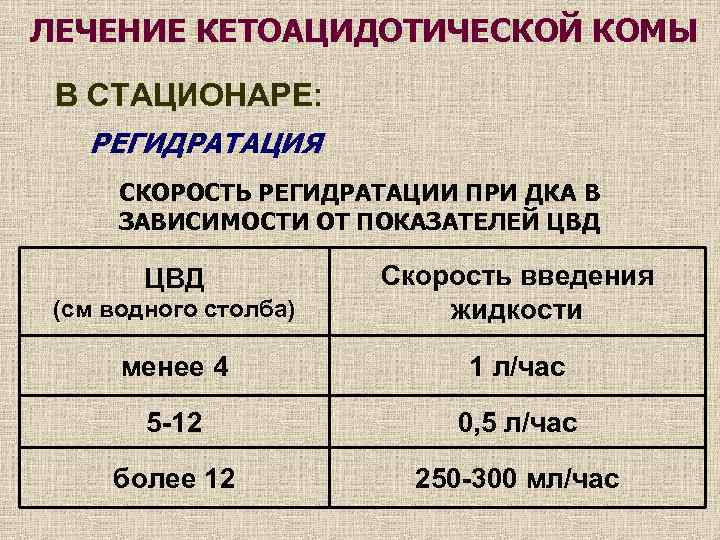 ЛЕЧЕНИЕ КЕТОАЦИДОТИЧЕСКОЙ КОМЫ

В СТАЦИОНАРЕ:

РЕГИДРАТАЦИЯ

СКОРОСТЬ РЕГИДРАТАЦИИ ПРИ ДКА В ЗАВИСИМОСТИ ОТ ПОКАЗАТЕЛЕЙ ЦВД

| ЦВД (см водного столба) | Скорость введения жидкости |
|---|---|
| менее 4 | 1 л/час |
| 5-12 | 0,5 л/час |
| более 12 | 250-300 мл/час |